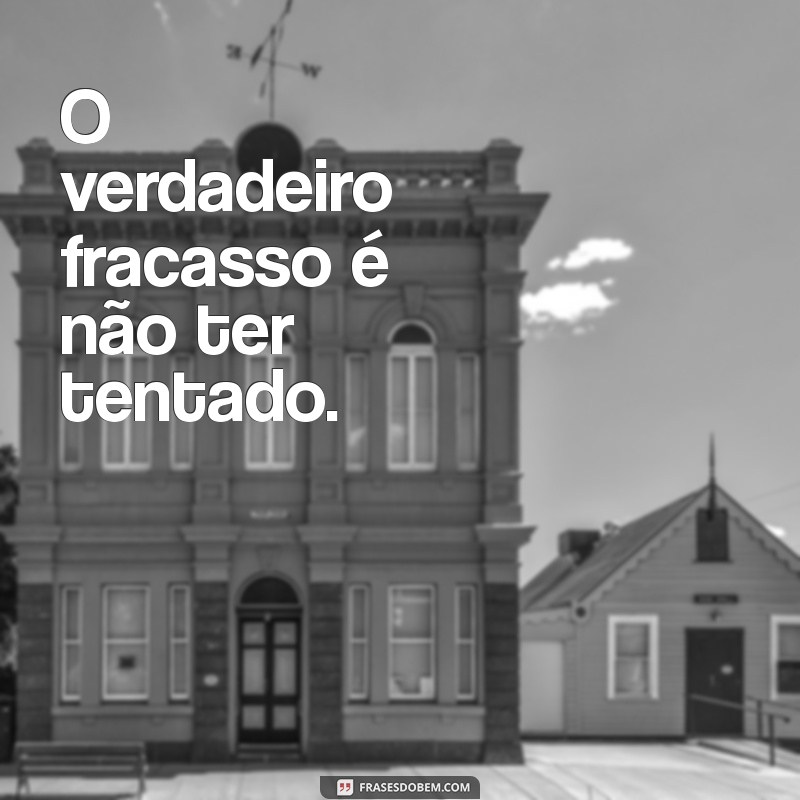 O verdadeiro fracasso é não ter tentado.

FRASESDOBEM.COM